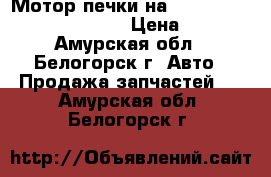 Мотор печки на
Цена
Амурская обл Белогорск г Авто Продажа запчастей
Амурская обл Белогорск г

http://Объявлений.сайт